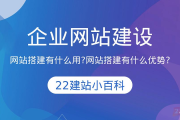 企业网站建设

网站搭建有什么用?网站搭建有什么优势?

22建站小百科